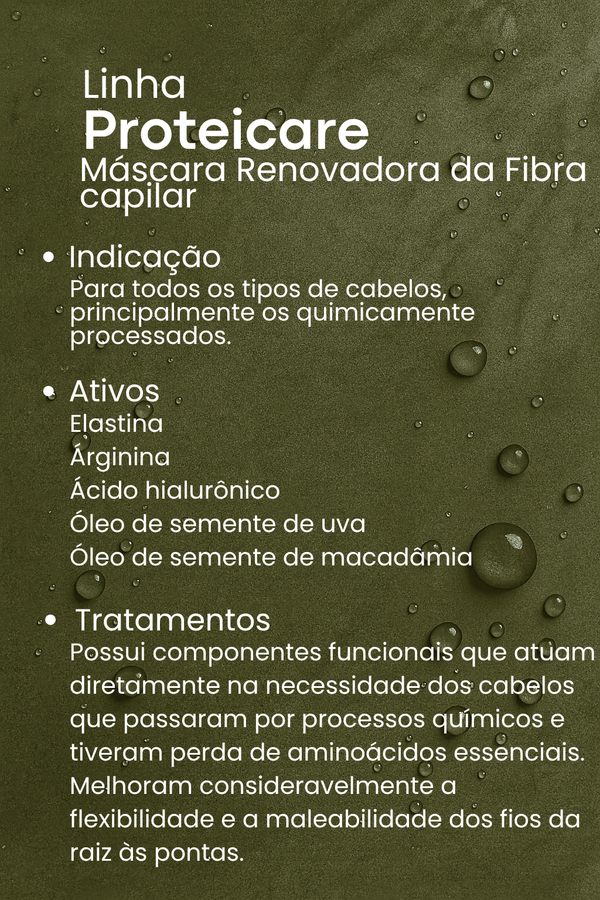 Linha
Proteicare
Máscara Renovadora da Fibra capilar

• Indicação
Para todos os tipos de cabelos, principalmente os quimicamente processados.

• Ativos
Elastina
Arginina
Ácido hialurônico
Óleo de semente de uva
Óleo de semente de macadâmia

• Tratamentos
Possui componentes funcionais que atuam diretamente na necessidade dos cabelos que passaram por processos químicos e tiveram perda de aminoácidos essenciais. Melhoram consideravelmente a flexibilidade e a maleabilidade dos fios da raiz às pontas.